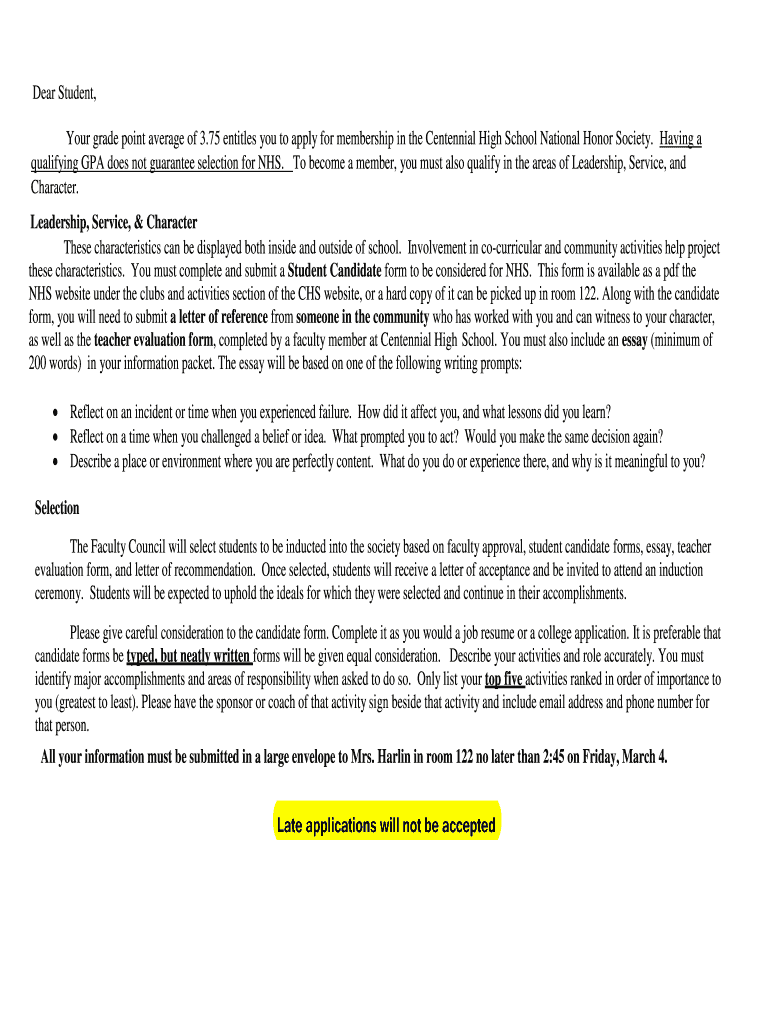 Dear Student,

Your grade point average of 3.75 entitles you to apply for membership in the Centennial High School National Honor Society. Having a qualifying GPA does not guarantee selection for NHS. To become a member, you must also qualify in the areas of Leadership, Service, and Character.

Leadership, Service, & Character

These characteristics can be displayed both inside and outside of school. Involvement in co-curricular and community activities help project these characteristics. You must complete and submit a Student Candidate form to be considered for NHS. This form is available as a pdf the NHS website under the clubs and activities section of the CHS website, or a hard copy of it can be picked up in room 122. Along with the candidate form, you will need to submit a letter of reference from someone in the community who has worked with you and can witness to your character, as well as the teacher evaluation form, completed by a faculty member at Centennial High School. You must also include an essay (minimum of 200 words) in your information packet. The essay will be based on one of the following writing prompts:

• Reflect on an incident or time when you experienced failure. How did it affect you, and what lessons did you learn?
• Reflect on a time when you challenged a belief or idea. What prompted you to act? Would you make the same decision again?
• Describe a place or environment where you are perfectly content. What do you do or experience there, and why is it meaningful to you?

Selection

The Faculty Council will select students to be inducted into the society based on faculty approval, student candidate forms, essay, teacher evaluation form, and letter of recommendation. Once selected, students will receive a letter of acceptance and be invited to attend an induction ceremony. Students will be expected to uphold the ideals for which they were selected and continue in their accomplishments.

Please give careful consideration to the candidate form. Complete it as you would a job resume or a college application. It is preferable that candidate forms be typed, but neatly written forms will be given equal consideration. Describe your activities and role accurately. You must identify major accomplishments and areas of responsibility when asked to do so. Only list your top five activities ranked in order of importance to you (greatest to least). Please have the sponsor or coach of that activity sign beside that activity and include email address and phone number for that person.

All your information must be submitted in a large envelope to Mrs. Harlin in room 122 no later than 2:45 on Friday, March 4.

Late applications will not be accepted